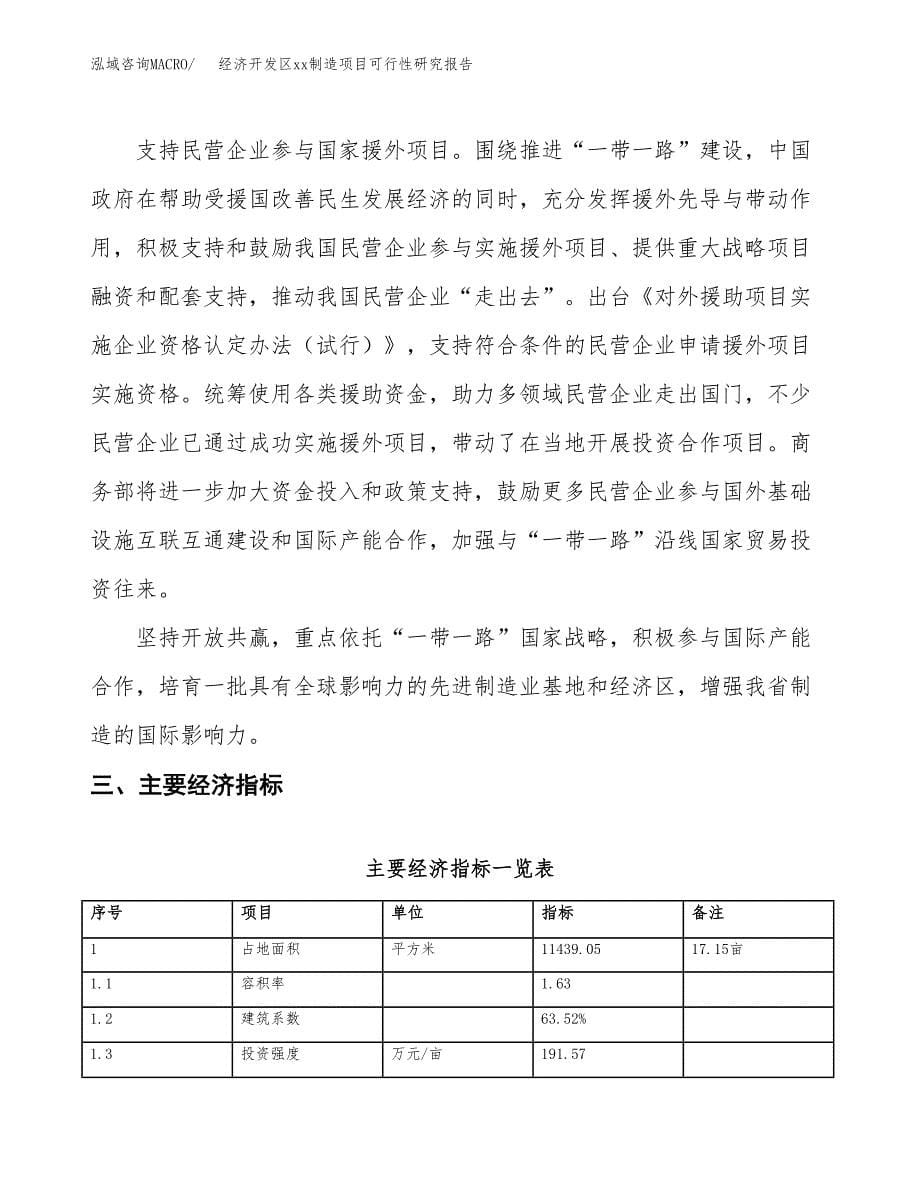 泓域咨询MACRO/ 经济开发区xx制造项目可行性研究报告

支持民营企业参与国家援外项目。围绕推进“一带一路”建设，中国政府在帮助受援国改善民生发展经济的同时，充分发挥援外先导与带动作用，积极支持和鼓励我国民营企业参与实施援外项目、提供重大战略项目融资和配套支持，推动我国民营企业“走出去”。出台《对外援助项目实施企业资格认定办法（试行）》，支持符合条件的民营企业申请援外项目实施资格。统筹使用各类援助资金，助力多领域民营企业走出国门，不少民营企业已通过成功实施援外项目，带动了在当地开展投资合作项目。商务部将进一步加大资金投入和政策支持，鼓励更多民营企业参与国外基础设施互联互通建设和国际产能合作，加强与“一带一路”沿线国家贸易投资往来。

坚持开放共赢，重点依托“一带一路”国家战略，积极参与国际产能合作，培育一批具有全球影响力的先进制造业基地和经济区，增强我省制造的国际影响力。

三、主要经济指标

主要经济指标一览表

| 序号 | 项目 | 单位 | 指标 | 备注 |
|---|---|---|---|---|
| 1 | 占地面积 | 平方米 | 11439.05 | 17.15亩 |
| 1.1 | 容积率 |  | 1.63 |  |
| 1.2 | 建筑系数 |  | 63.52% |  |
| 1.3 | 投资强度 | 万元/亩 | 191.57 |  |